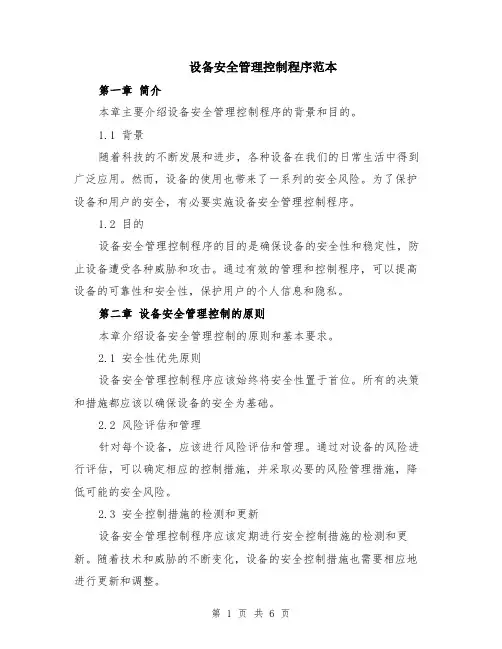 设备安全管理控制程序范本

第一章 简介

本章主要介绍设备安全管理控制程序的背景和目的。

1.1 背景

随着科技的不断发展和进步，各种设备在我们的日常生活中得到广泛应用。然而，设备的使用也带来了一系列的安全风险。为了保护设备和用户的安全，有必要实施设备安全管理控制程序。

1.2 目的

设备安全管理控制程序的目的是确保设备的安全性和稳定性，防止设备遭受各种威胁和攻击。通过有效的管理和控制程序，可以提高设备的可靠性和安全性，保护用户的个人信息和隐私。

第二章 设备安全管理控制的原则

本章介绍设备安全管理控制的原则和基本要求。

2.1 安全性优先原则

设备安全管理控制程序应该始终将安全性置于首位。所有的决策和措施都应该以确保设备的安全为基础。

2.2 风险评估和管理

针对每个设备，应该进行风险评估和管理。通过对设备的风险进行评估，可以确定相应的控制措施，并采取必要的风险管理措施，降低可能的安全风险。

2.3 安全控制措施的检测和更新

设备安全管理控制程序应该定期进行安全控制措施的检测和更新。随着技术和威胁的不断变化，设备的安全控制措施也需要相应地进行更新和调整。

第 1 页 共 6 页